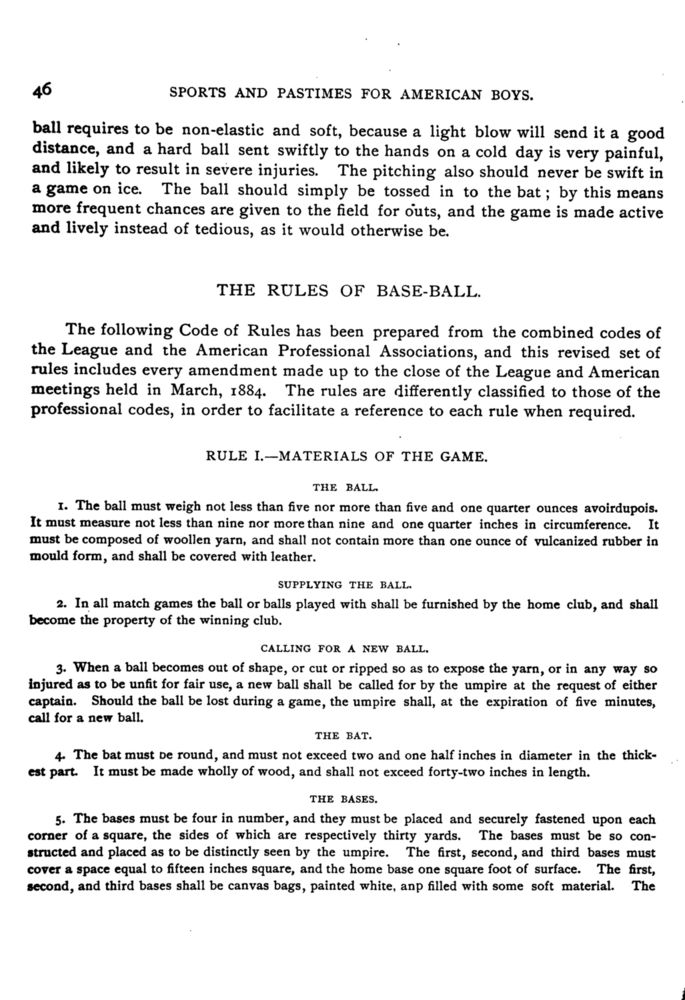 46 SPORTS AND PASTIMES FOR AMERICAN BOYS.

ball requires to be non-elastic and soft, because a light blow will send it a good distance, and a hard ball sent swiftly to the hands on a cold day is very painful, and likely to result in severe injuries. The pitching also should never be swift in a game on ice. The ball should simply be tossed in to the bat; by this means more frequent chances are given to the field for outs, and the game is made active and lively instead of tedious, as it would otherwise be.

THE RULES OF BASE-BALL.

The following Code of Rules has been prepared from the combined codes of the League and the American Professional Associations, and this revised set of rules includes every amendment made up to the close of the League and American meetings held in March, 1884. The rules are differently classified to those of the professional codes, in order to facilitate a reference to each rule when required.

RULE I.—MATERIALS OF THE GAME.

THE BALL.

1. The ball must weigh not less than five nor more than five and one quarter ounces avoirdupois. It must measure not less than nine nor more than nine and one quarter inches in circumference. It must be composed of woollen yarn, and shall not contain more than one ounce of vulcanized rubber in mould form, and shall be covered with leather.

SUPPLYING THE BALL.

2. In all match games the ball or balls played with shall be furnished by the home club, and shall become the property of the winning club.

CALLING FOR A NEW BALL.

3. When a ball becomes out of shape, or cut or ripped so as to expose the yarn, or in any way so injured as to be unfit for fair use, a new ball shall be called for by the umpire at the request of either captain. Should the ball be lost during a game, the umpire shall, at the expiration of five minutes, call for a new ball.

THE BAT.

4. The bat must be round, and must not exceed two and one half inches in diameter in the thickest part. It must be made wholly of wood, and shall not exceed forty-two inches in length.

THE BASES.

5. The bases must be four in number, and they must be placed and securely fastened upon each corner of a square, the sides of which are respectively thirty yards. The bases must be so constructed and placed as to be distinctly seen by the umpire. The first, second, and third bases must cover a space equal to fifteen inches square, and the home base one square foot of surface. The first, second, and third bases shall be canvas bags, painted white, anp filled with some soft material. The